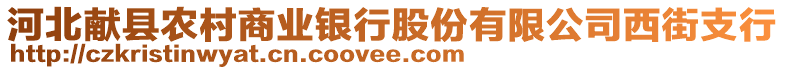 河北献县农村商业银行股份有限公司西街支行
http://czkristinwyat.cn.coovee.com